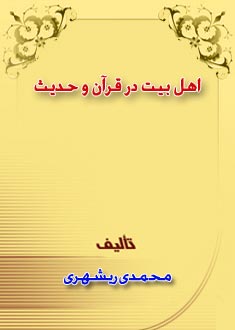 اهل بیت در قرآن و حدیث

تالیف

محمدی ریشهری